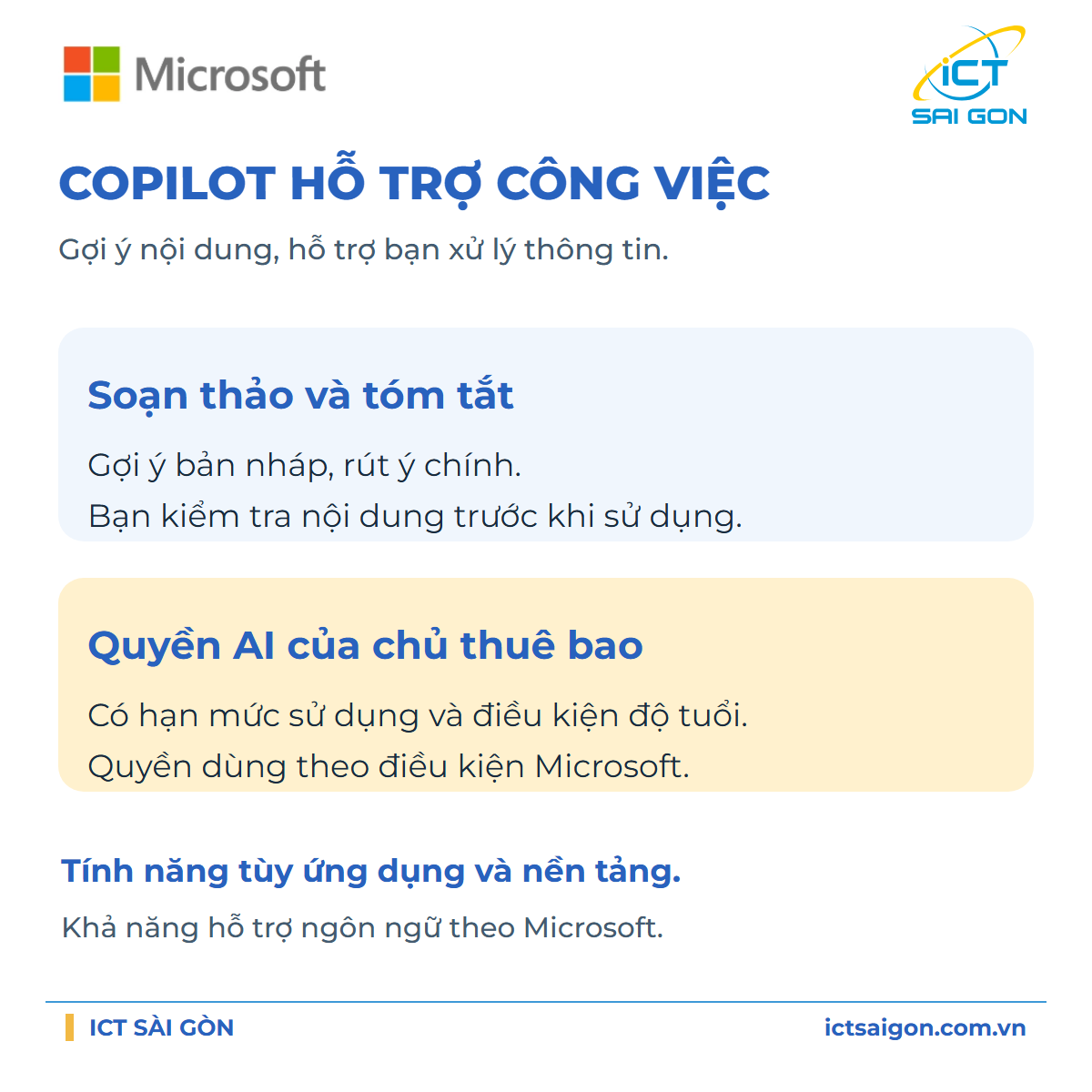 Microsoft

iCT
SAI GON

COPILOT HỖ TRỢ CÔNG VIỆC

Gợi ý nội dung, hỗ trợ bạn xử lý thông tin.

Soạn thảo và tóm tắt

Gợi ý bản nháp, rút ý chính.
Bạn kiểm tra nội dung trước khi sử dụng.

Quyền AI của chủ thuê bao

Có hạn mức sử dụng và điều kiện độ tuổi.
Quyền dùng theo điều kiện Microsoft.

Tính năng tùy ứng dụng và nền tảng.

Khả năng hỗ trợ ngôn ngữ theo Microsoft.

ICT SÀI GÒN

ictsaigon.com.vn